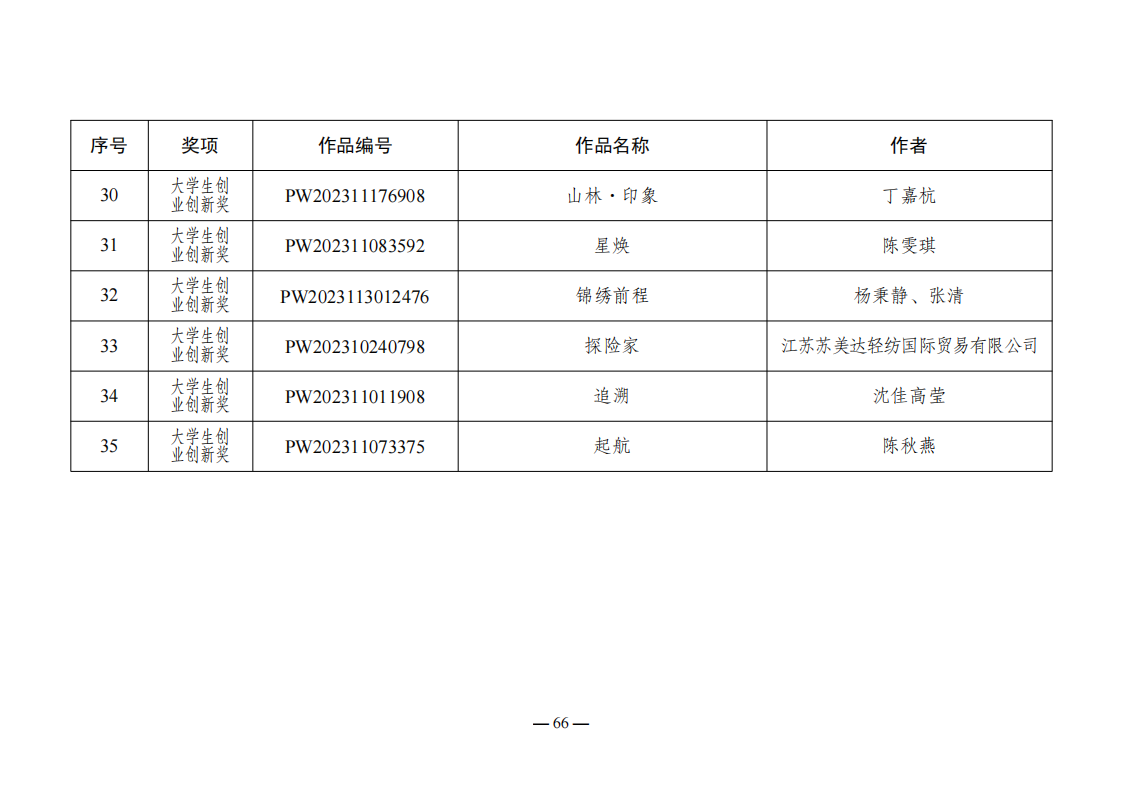 | 序号 | 奖项 | 作品编号 | 作品名称 | 作者 |
|---|---|---|---|---|
| 30 | 大学生创业创新奖 | PW202311176908 | 山林·印象 | 丁嘉杭 |
| 31 | 大学生创业创新奖 | PW202311083592 | 星焕 | 陈雯琪 |
| 32 | 大学生创业创新奖 | PW2023113012476 | 锦绣前程 | 杨秉静、张清 |
| 33 | 大学生创业创新奖 | PW202310240798 | 探险家 | 江苏苏美达轻纺国际贸易有限公司 |
| 34 | 大学生创业创新奖 | PW202311011908 | 追溯 | 沈佳高莹 |
| 35 | 大学生创业创新奖 | PW202311073375 | 起航 | 陈秋燕 |

— 66 —